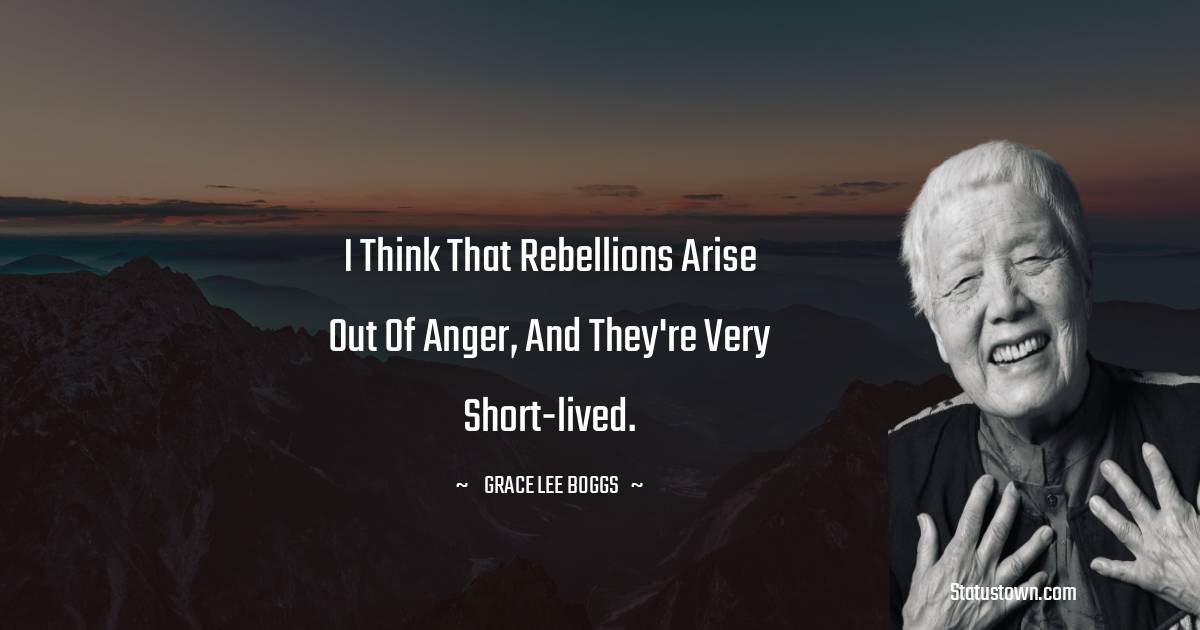 I Think That Rebellions Arise Out Of Anger, And They're Very Short-lived.

~ GRACE LEE BOGGS ~

Statustown.com